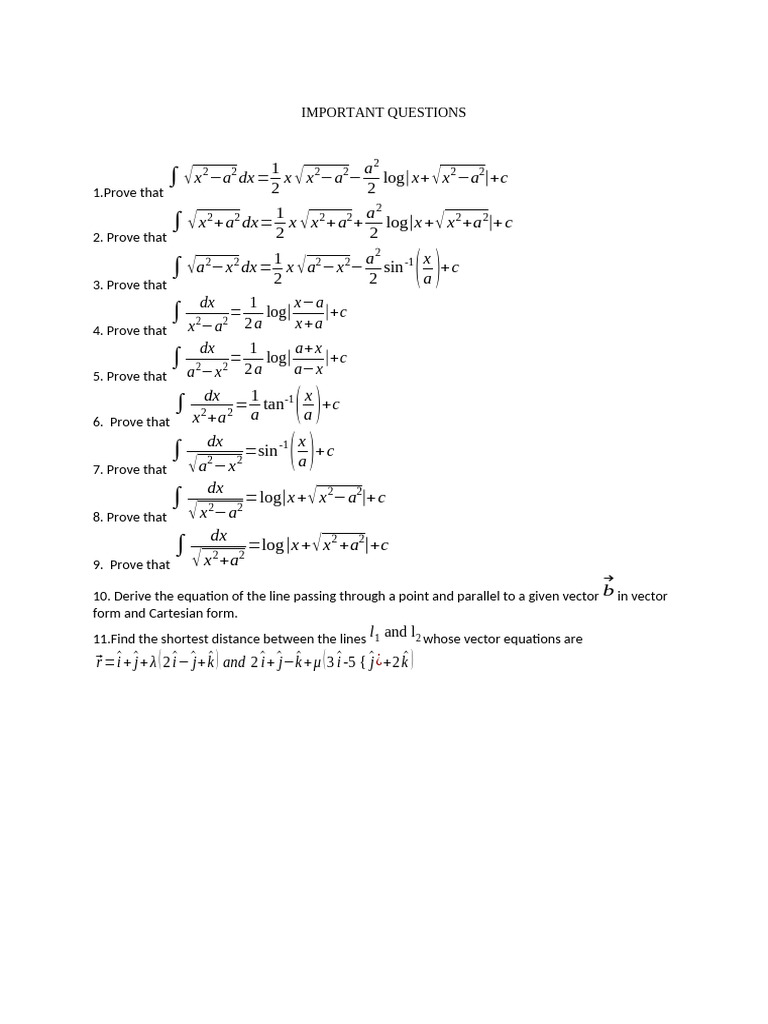 IMPORTANT QUESTIONS

1.Prove that $\int \sqrt{x^2-a^2}dx=\frac{1}{2}x\sqrt{x^2-a^2}-\frac{a^2}{2}\log|x+\sqrt{x^2-a^2}|+c$

2. Prove that $\int \sqrt{x^2+a^2}dx=\frac{1}{2}x\sqrt{x^2+a^2}+\frac{a^2}{2}\log|x+\sqrt{x^2+a^2}|+c$

3. Prove that $\int \sqrt{a^2-x^2}dx=\frac{1}{2}x\sqrt{a^2-x^2}-\frac{a^2}{2}\sin^{-1}\left(\frac{x}{a}\right)+c$

4. Prove that $\int \frac{dx}{x^2-a^2}=\frac{1}{2a}\log|\frac{x-a}{x+a}|+c$

5. Prove that $\int \frac{dx}{a^2-x^2}=\frac{1}{2a}\log|\frac{a+x}{a-x}|+c$

6. Prove that $\int \frac{dx}{x^2+a^2}=\frac{1}{a}\tan^{-1}\left(\frac{x}{a}\right)+c$

7. Prove that $\int \frac{dx}{\sqrt{a^2-x^2}}=\sin^{-1}\left(\frac{x}{a}\right)+c$

8. Prove that $\int \frac{dx}{\sqrt{x^2-a^2}}=\log|x+\sqrt{x^2-a^2}|+c$

9. Prove that $\int \frac{dx}{\sqrt{x^2+a^2}}=\log|x+\sqrt{x^2+a^2}|+c$

10. Derive the equation of the line passing through a point and parallel to a given vector $\vec{b}$ in vector form and Cartesian form.

11.Find the shortest distance between the lines $l_1$ and $l_2$ whose vector equations are
$\vec{r}=\hat{i}+\hat{j}+\lambda(2\hat{i}-\hat{j}+\hat{k})$ and $2\hat{i}+\hat{j}-\hat{k}+\mu(3\hat{i}-5\{\hat{j}¿+2\hat{k})$